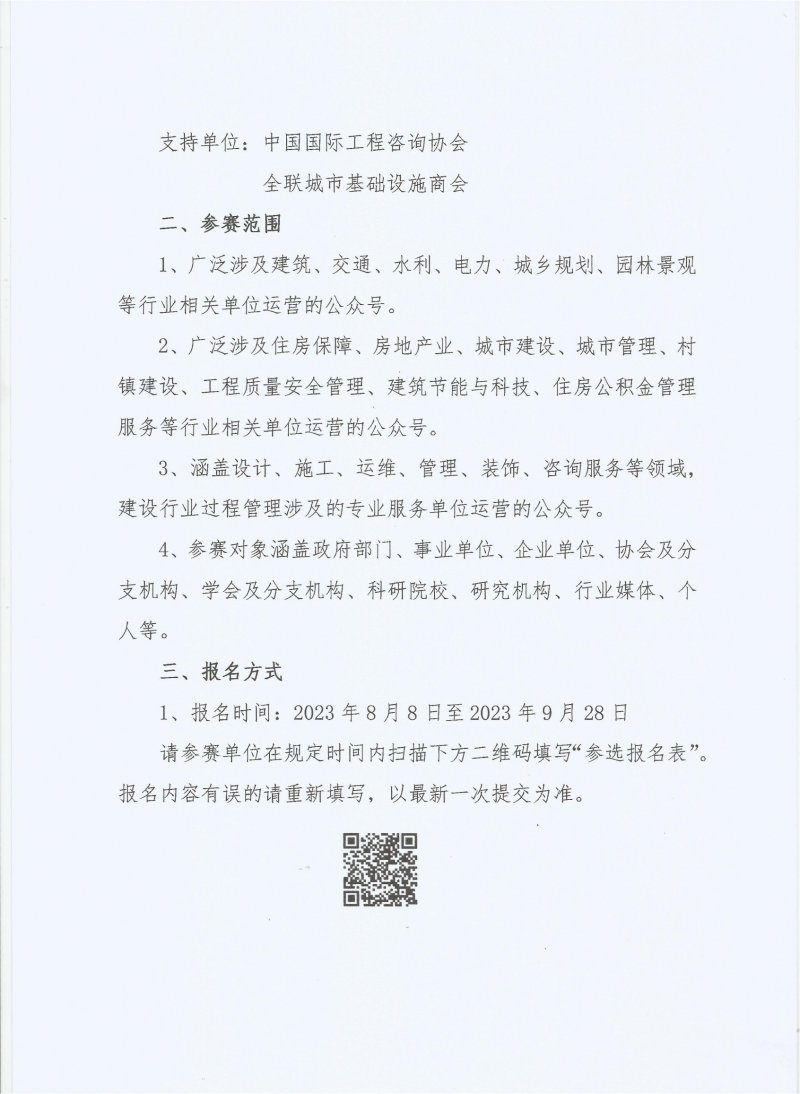 支持单位：中国国际工程咨询协会

全联城市基础设施商会

二、参赛范围

1、广泛涉及建筑、交通、水利、电力、城乡规划、园林景观等行业相关单位运营的公众号。

2、广泛涉及住房保障、房地产业、城市建设、城市管理、村镇建设、工程质量安全管理、建筑节能与科技、住房公积金管理服务等行业相关单位运营的公众号。

3、涵盖设计、施工、运维、管理、装饰、咨询服务等领域，建设行业过程管理涉及的专业服务单位运营的公众号。

4、参赛对象涵盖政府部门、事业单位、企业单位、协会及分支机构、学会及分支机构、科研院校、研究机构、行业媒体、个人等。

三、报名方式

1、报名时间：2023 年 8 月 8 日至 2023 年 9 月 28 日

请参赛单位在规定时间内扫描下方二维码填写“参选报名表”。报名内容有误的请重新填写，以最新一次提交为准。